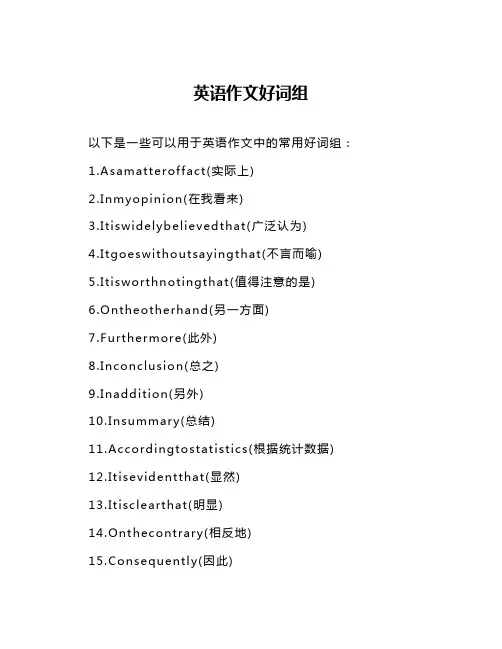 英语作文好词组

以下是一些可以用于英语作文中的常用好词组：

1.Asamatteroffact(实际上)

2.Inmyopinion(在我看来)

3.Itiswidelybelievedthat(广泛认为)

4.Itgoeswithoutsayingthat(不言而喻)

5.Itisworthnotingthat(值得注意的是)

6.Ontheotherhand(另一方面)

7.Furthermore(此外)

8.Inconclusion(总之)

9.Inaddition(另外)

10.Insummary(总结)

11.Accordingtostatistics(根据统计数据)

12.Itisevidentthat(显然)

13.Itisclearthat(明显)

14.Onthecontrary(相反地)

15.Consequently(因此)